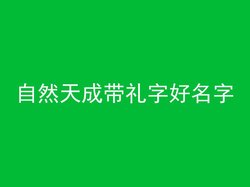 自然天成带礼字好名字